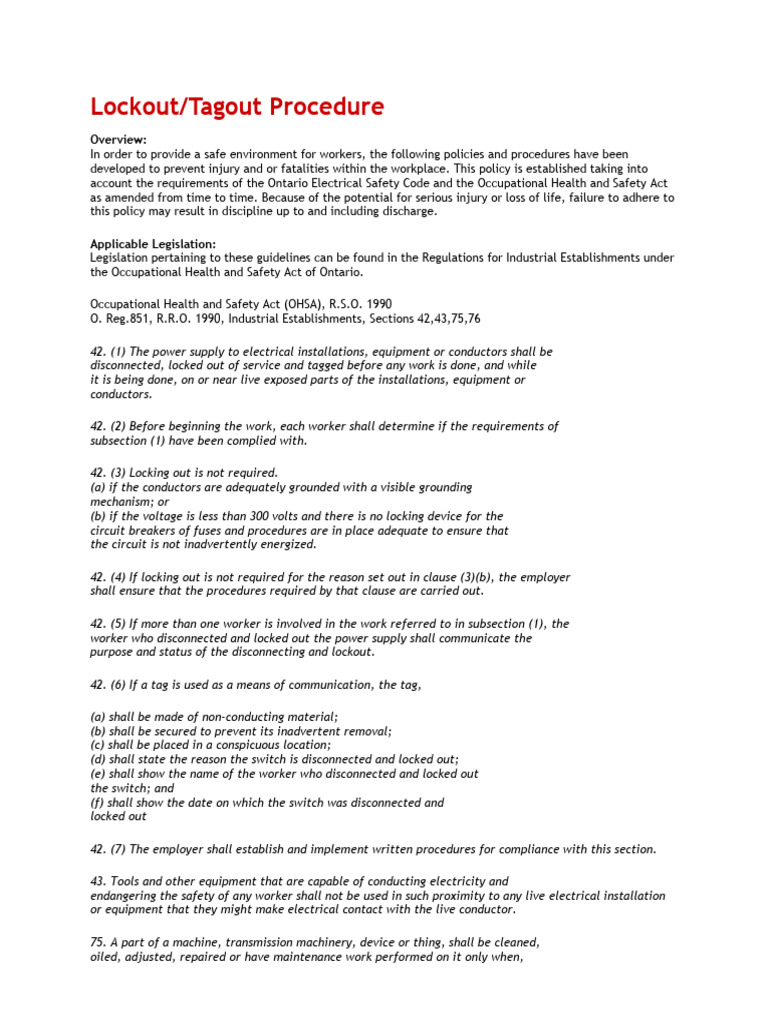 Lockout/Tagout Procedure

Overview:
In order to provide a safe environment for workers, the following policies and procedures have been developed to prevent injury and or fatalities within the workplace. This policy is established taking into account the requirements of the Ontario Electrical Safety Code and the Occupational Health and Safety Act as amended from time to time. Because of the potential for serious injury or loss of life, failure to adhere to this policy may result in discipline up to and including discharge.

Applicable Legislation:
Legislation pertaining to these guidelines can be found in the Regulations for Industrial Establishments under the Occupational Health and Safety Act of Ontario.

Occupational Health and Safety Act (OHSA), R.S.O. 1990
O. Reg.851, R.R.O. 1990, Industrial Establishments, Sections 42,43,75,76

42. (1) The power supply to electrical installations, equipment or conductors shall be disconnected, locked out of service and tagged before any work is done, and while it is being done, on or near live exposed parts of the installations, equipment or conductors.

42. (2) Before beginning the work, each worker shall determine if the requirements of subsection (1) have been complied with.

42. (3) Locking out is not required.
(a) if the conductors are adequately grounded with a visible grounding mechanism; or
(b) if the voltage is less than 300 volts and there is no locking device for the circuit breakers of fuses and procedures are in place adequate to ensure that the circuit is not inadvertently energized.

42. (4) If locking out is not required for the reason set out in clause (3)(b), the employer shall ensure that the procedures required by that clause are carried out.

42. (5) If more than one worker is involved in the work referred to in subsection (1), the worker who disconnected and locked out the power supply shall communicate the purpose and status of the disconnecting and lockout.

42. (6) If a tag is used as a means of communication, the tag,

(a) shall be made of non-conducting material;
(b) shall be secured to prevent its inadvertent removal;
(c) shall be placed in a conspicuous location;
(d) shall state the reason the switch is disconnected and locked out;
(e) shall show the name of the worker who disconnected and locked out the switch; and
(f) shall show the date on which the switch was disconnected and locked out

42. (7) The employer shall establish and implement written procedures for compliance with this section.

43. Tools and other equipment that are capable of conducting electricity and endangering the safety of any worker shall not be used in such proximity to any live electrical installation or equipment that they might make electrical contact with the live conductor.

75. A part of a machine, transmission machinery, device or thing, shall be cleaned, oiled, adjusted, repaired or have maintenance work performed on it only when,